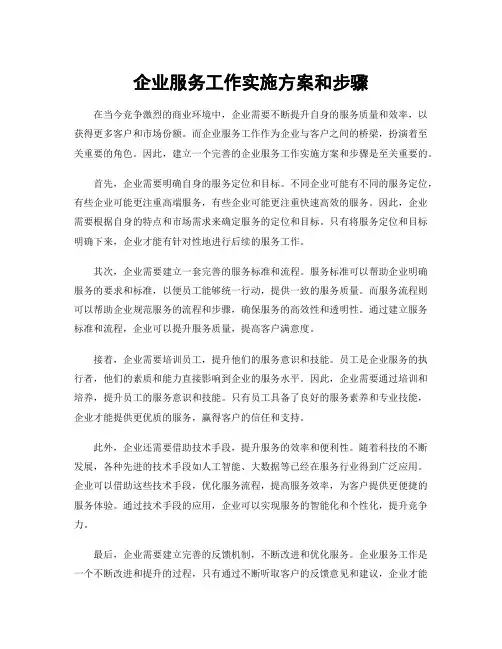 企业服务工作实施方案和步骤

在当今竞争激烈的商业环境中，企业需要不断提升自身的服务质量和效率，以获得更多客户和市场份额。而企业服务工作作为企业与客户之间的桥梁，扮演着至关重要的角色。因此，建立一个完善的企业服务工作实施方案和步骤是至关重要的。

首先，企业需要明确自身的服务定位和目标。不同企业可能有不同的服务定位，有些企业可能更注重高端服务，有些企业可能更注重快速高效的服务。因此，企业需要根据自身的特点和市场需求来确定服务的定位和目标。只有将服务定位和目标明确下来，企业才能有针对性地进行后续的服务工作。

其次，企业需要建立一套完善的服务标准和流程。服务标准可以帮助企业明确服务的要求和标准，以便员工能够统一行动，提供一致的服务质量。而服务流程则可以帮助企业规范服务的流程和步骤，确保服务的高效性和透明性。通过建立服务标准和流程，企业可以提升服务质量，提高客户满意度。

接着，企业需要培训员工，提升他们的服务意识和技能。员工是企业服务的执行者，他们的素质和能力直接影响到企业的服务水平。因此，企业需要通过培训和培养，提升员工的服务意识和技能。只有员工具备了良好的服务素养和专业技能，企业才能提供更优质的服务，赢得客户的信任和支持。

此外，企业还需要借助技术手段，提升服务的效率和便利性。随着科技的不断发展，各种先进的技术手段如人工智能、大数据等已经在服务行业得到广泛应用。企业可以借助这些技术手段，优化服务流程，提高服务效率，为客户提供更便捷的服务体验。通过技术手段的应用，企业可以实现服务的智能化和个性化，提升竞争力。

最后，企业需要建立完善的反馈机制，不断改进和优化服务。企业服务工作是一个不断改进和提升的过程，只有通过不断听取客户的反馈意见和建议，企业才能